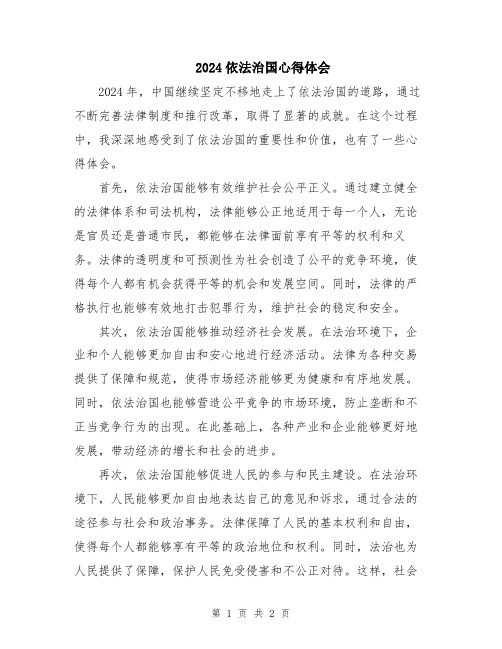 2024 依法治国心得体会

2024 年，中国继续坚定不移地走上了依法治国的道路，通过不断完善法律制度和推行改革，取得了显著的成就。在这个过程中，我深深地感受到了依法治国的重要性和价值，也有了一些心得体会。

首先，依法治国能够有效维护社会公平正义。通过建立健全的法律体系和司法机构，法律能够公正地适用于每一个人，无论是官员还是普通市民，都能够在法律面前享有平等的权利和义务。法律的透明度和可预测性为社会创造了公平的竞争环境，使得每个人都有机会获得平等的机会和发展空间。同时，法律的严格执行也能够有效地打击犯罪行为，维护社会的稳定和安全。

其次，依法治国能够推动经济社会发展。在法治环境下，企业和个人能够更加自由和安心地进行经济活动。法律为各种交易提供了保障和规范，使得市场经济能够更为健康和有序地发展。同时，依法治国也能够营造公平竞争的市场环境，防止垄断和不正当竞争行为的出现。在此基础上，各种产业和企业能够更好地发展，带动经济的增长和社会的进步。

再次，依法治国能够促进人民的参与和民主建设。在法治环境下，人民能够更加自由地表达自己的意见和诉求，通过合法的途径参与社会和政治事务。法律保障了人民的基本权利和自由，使得每个人都能够享有平等的政治地位和权利。同时，法治也为人民提供了保障，保护人民免受侵害和不公正对待。这样，社会

第 1 页 共 2 页